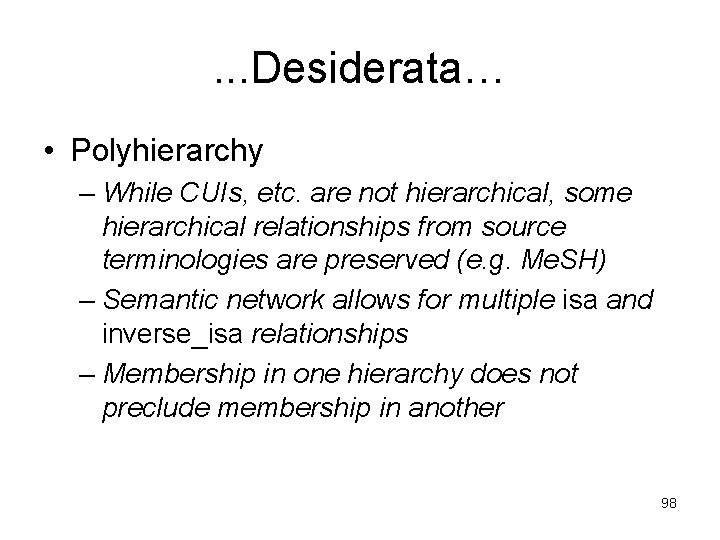 ...Desiderata…

• Polyhierarchy
  – While CUIs, etc. are not hierarchical, some hierarchical relationships from source terminologies are preserved (e.g. MeSH)
  – Semantic network allows for multiple isa and inverse_isa relationships
  – Membership in one hierarchy does not preclude membership in another

98